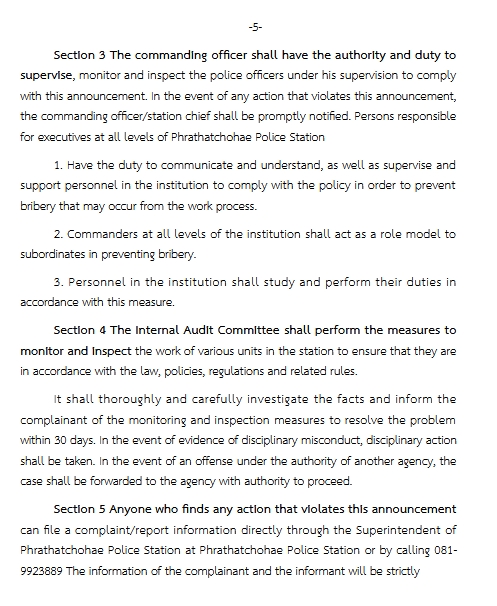 -5-

Section 3 The commanding officer shall have the authority and duty to supervise, monitor and inspect the police officers under his supervision to comply with this announcement. In the event of any action that violates this announcement, the commanding officer/station chief shall be promptly notified. Persons responsible for executives at all levels of Phrathatchohae Police Station

1. Have the duty to communicate and understand, as well as supervise and support personnel in the institution to comply with the policy in order to prevent bribery that may occur from the work process.

2. Commanders at all levels of the institution shall act as a role model to subordinates in preventing bribery.

3. Personnel in the institution shall study and perform their duties in accordance with this measure.

Section 4 The Internal Audit Committee shall perform the measures to monitor and inspect the work of various units in the station to ensure that they are in accordance with the law, policies, regulations and related rules.

It shall thoroughly and carefully investigate the facts and inform the complainant of the monitoring and inspection measures to resolve the problem within 30 days. In the event of evidence of disciplinary misconduct, disciplinary action shall be taken. In the event of an offense under the authority of another agency, the case shall be forwarded to the agency with authority to proceed.

Section 5 Anyone who finds any action that violates this announcement can file a complaint/report information directly through the Superintendent of Phrathatchohae Police Station at Phrathatchohae Police Station or by calling 081-9923889 The information of the complainant and the informant will be strictly